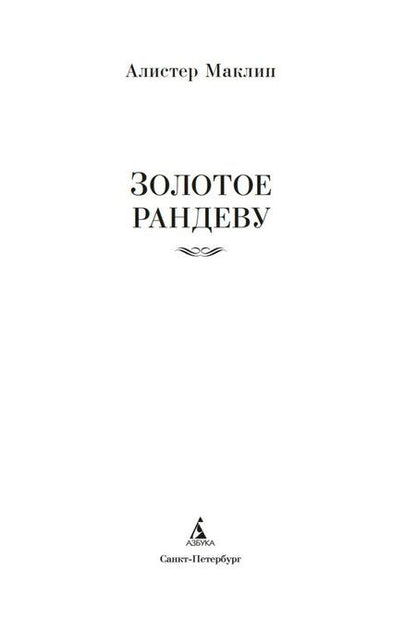 Алистер Маклин

ЗОЛОТОЕ РАНДЕВУ

АЗБУКА

Санкт-Петербург